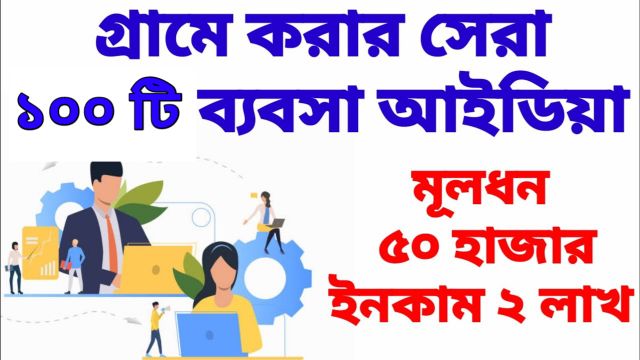 গ্রামে করার সেরা
১০০ টি ব্যবসা আইডিয়া

মূলধন
৫০ হাজার
ইনকাম ২ লাখ